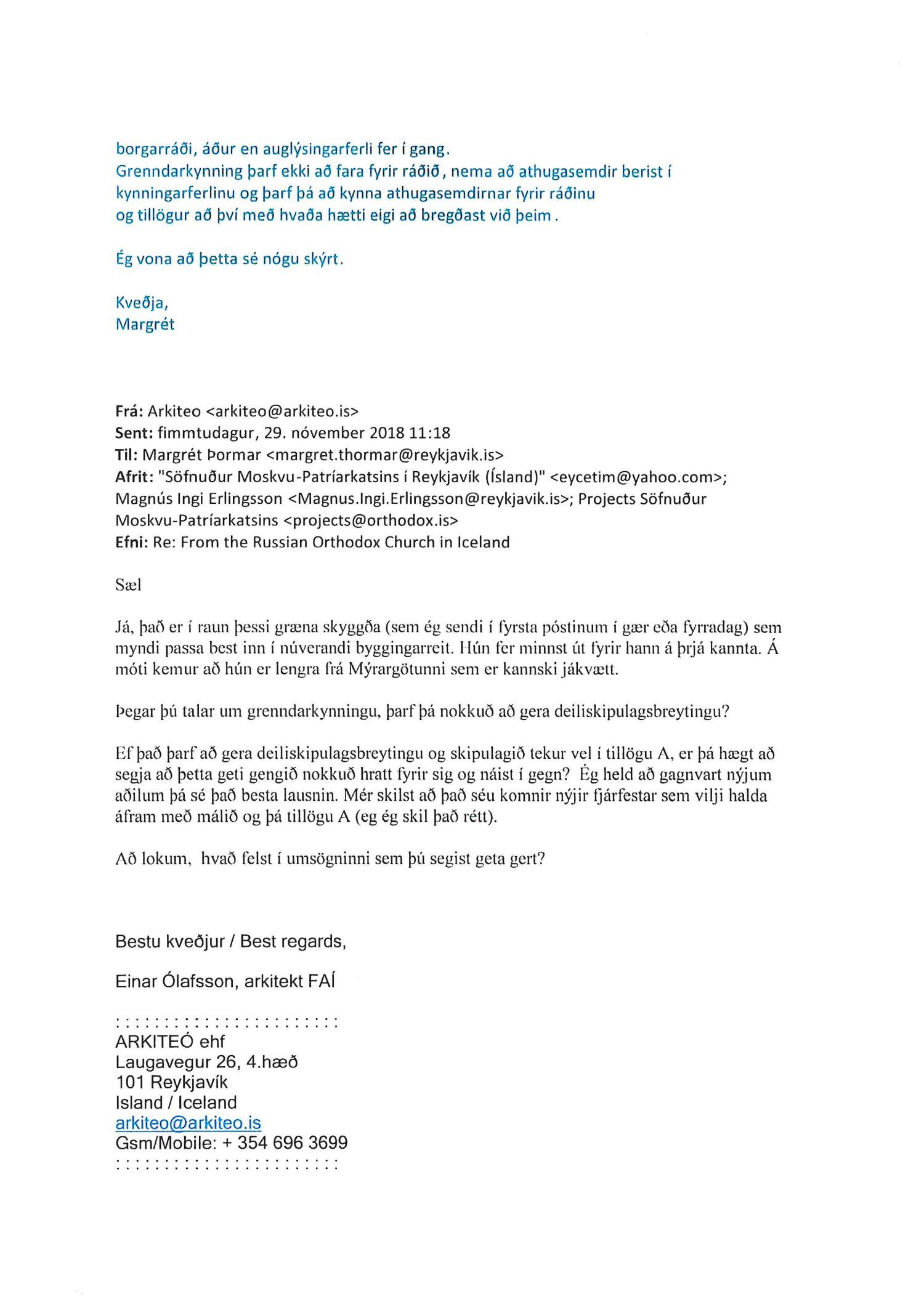 borgarráði, áður en auglýsingarferli fer í gang.
Grenndarkynning þarf ekki að fara fyrir ráðið, nema að athugasemdir berist í kynningarferlinu og þarf þá að kynna athugasemdirnar fyrir ráðinu og tillögur að því með hvaða hætti eigi að bregðast við þeim.

Ég vona að þetta sé nógu skýrt.

Kveðja,
Margrét

Frá: Arkiteo <arkiteo@arkiteo.is>
Sent: fimmtudagur, 29. nóvember 2018 11:18
Til: Margrét Þormar <margret.thormar@reykjavik.is>
Afrit: "Söfnuður Moskvu-Patríarkatsins í Reykjavík (Ísland)" <eycetim@yahoo.com>; Magnús Ingi Erlingsson <Magnus.Ingi.Erlingsson@reykjavik.is>; Projects Söfnuður Moskvu-Patríarkatsins <projects@orthodox.is>
Efni: Re: From the Russian Orthodox Church in Iceland

Sæl

Já, það er í raun þessi græna skyggða (sem ég sendi í fyrsta póstinum í gær eða fyrradag) sem myndi passa best inn í núverandi byggingarreit. Hún fer minnst út fyrir hann á þrjá kannta. Á móti kemur að hún er lengra frá Mýrargötunni sem er kannski jákvætt.

Þegar þú talar um grenndarkynningu, þarf þá nokkuð að gera deiliskipulagsbreytingu?

Ef það þarf að gera deiliskipulagsbreytingu og skipulagið tekur vel í tillögu A, er þá hægt að segja að þetta geti gengið nokkuð hratt fyrir sig og náist í gegn? Ég held að gagnvart nýjum aðilum þá sé það besta lausnin. Mér skilst að það séu komnir nýjir fjárfestar sem vilji halda áfram með málið og þá tillögu A (eg ég skil það rétt).

Að lokum, hvað felst í umsögninni sem þú segist geta gert?

Bestu kveðjur / Best regards,

Einar Ólafsson, arkitekt FAÍ

: : : : : : : : : : : : : : : : : : : : : : :
ARKITEÓ ehf
Laugavegur 26, 4.hæð
101 Reykjavík
Island / Iceland
arkiteo@arkiteo.is
Gsm/Mobile: + 354 696 3699
: : : : : : : : : : : : : : : : : : : : : : :